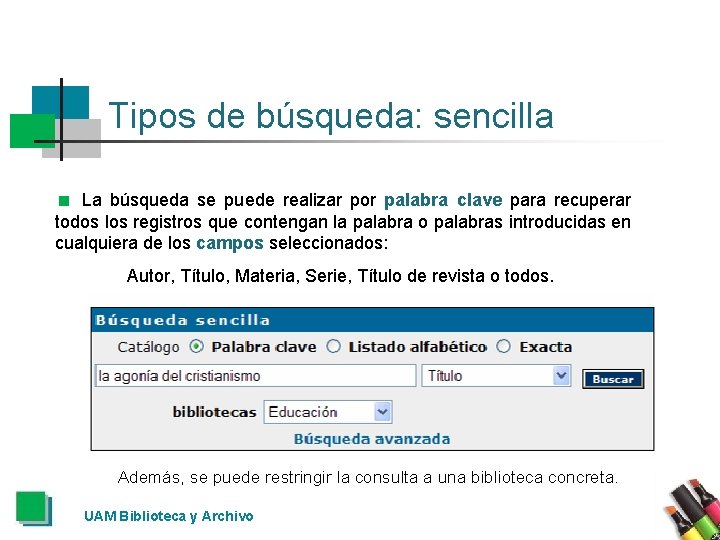 Tipos de búsqueda: sencilla

La búsqueda se puede realizar por palabra clave para recuperar todos los registros que contengan la palabra o palabras introducidas en cualquiera de los campos seleccionados:

Autor, Título, Materia, Serie, Título de revista o todos.

Búsqueda sencilla

Catálogo Palabra clave Listado alfabético Exacta

la agonía del cristianismo

Título

Buscar

bibliotecas Educación

Búsqueda avanzada

Además, se puede restringir la consulta a una biblioteca concreta.

UAM Biblioteca y Archivo